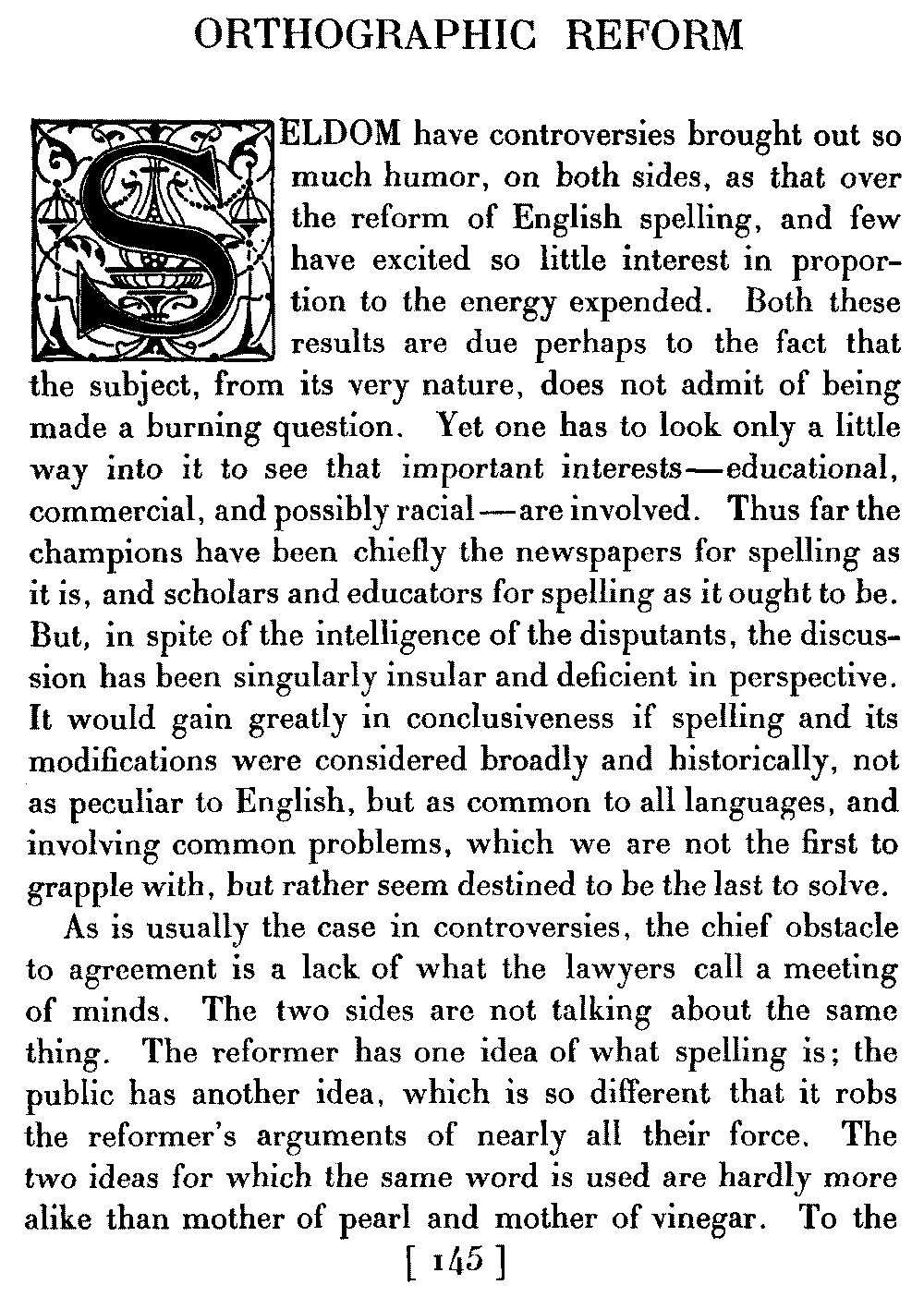 ORTHOGRAPHIC REFORM

SELDOM have controversies brought out so much humor, on both sides, as that over the reform of English spelling, and few have excited so little interest in proportion to the energy expended. Both these results are due perhaps to the fact that the subject, from its very nature, does not admit of being made a burning question. Yet one has to look only a little way into it to see that important interests—educational, commercial, and possibly racial—are involved. Thus far the champions have been chiefly the newspapers for spelling as it is, and scholars and educators for spelling as it ought to be. But, in spite of the intelligence of the disputants, the discussion has been singularly insular and deficient in perspective. It would gain greatly in conclusiveness if spelling and its modifications were considered broadly and historically, not as peculiar to English, but as common to all languages, and involving common problems, which we are not the first to grapple with, but rather seem destined to be the last to solve.

As is usually the case in controversies, the chief obstacle to agreement is a lack of what the lawyers call a meeting of minds. The two sides are not talking about the same thing. The reformer has one idea of what spelling is; the public has another idea, which is so different that it robs the reformer's arguments of nearly all their force. The two ideas for which the same word is used are hardly more alike than mother of pearl and mother of vinegar. To the

[ 145 ]